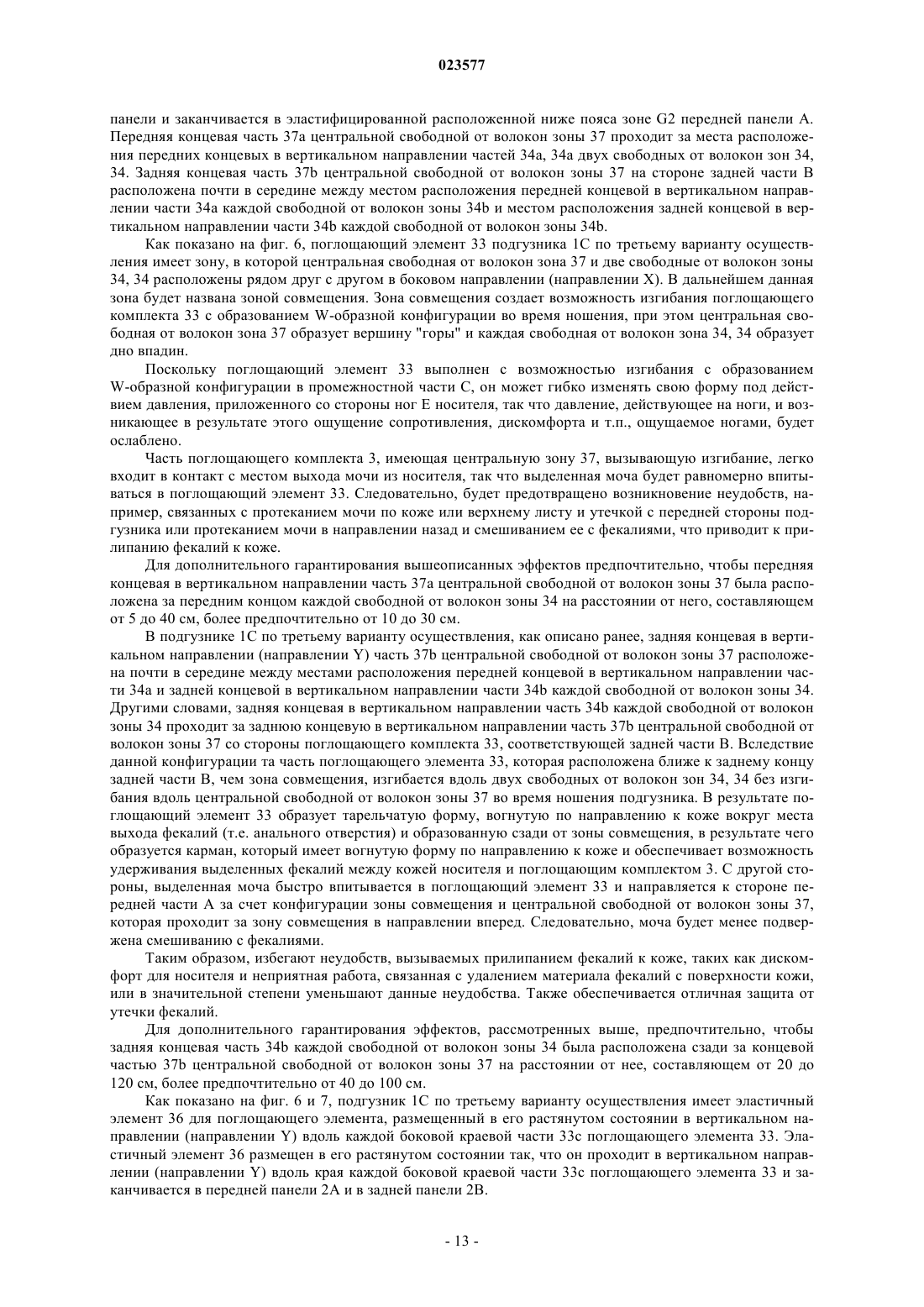 023577

панели и заканчивается в эластифицированной расположенной ниже пояса зоне G2 передней панели A. Передняя концевая часть 37a центральной свободной от волокон зоны 37 проходит за места расположения передних концевых в вертикальном направлении частей 34a, 34a двух свободных от волокон зон 34, 34. Задняя концевая часть 37b центральной свободной от волокон зоны 37 на стороне задней части B расположена почти в середине между местом расположения передней концевой в вертикальном направлении части 34a каждой свободной от волокон зоны 34b и местом расположения задней концевой в вертикальном направлении части 34b каждой свободной от волокон зоны 34b.

Как показано на фиг. 6, поглощающий элемент 33 подгузника 1C по третьему варианту осуществления имеет зону, в которой центральная свободная от волокон зона 37 и две свободные от волокон зоны 34, 34 расположены рядом друг с другом в боковом направлении (направлении X). В дальнейшем данная зона будет названа зоной совмещения. Зона совмещения создает возможность изгибания поглощающего комплекта 33 с образованием W-образной конфигурации во время ношения, при этом центральная свободная от волокон зона 37 образует вершину "горы" и каждая свободная от волокон зона 34, 34 образует дно впадин.

Поскольку поглощающий элемент 33 выполнен с возможностью изгибания с образованием W-образной конфигурации в промежностной части C, он может гибко изменять свою форму под действием давления, приложенного со стороны ног E носителя, так что давление, действующее на ноги, и возникающее в результате этого ощущение сопротивления, дискомфорта и т.п., ощущаемое ногами, будет ослаблено.

Часть поглощающего комплекта 3, имеющая центральную зону 37, вызывающую изгибание, легко входит в контакт с местом выхода мочи из носителя, так что выделенная моча будет равномерно впитываться в поглощающий элемент 33. Следовательно, будет предотвращено возникновение неудобств, например, связанных с протеканием мочи по коже или верхнему листу и утечкой с передней стороны подгузника или протеканием мочи в направлении назад и смешиванием ее с фекалиями, что приводит к прилипанию фекалий к коже.

Для дополнительного гарантирования вышеописанных эффектов предпочтительно, чтобы передняя концевая в вертикальном направлении часть 37a центральной свободной от волокон зоны 37 была расположена за передним концом каждой свободной от волокон зоны 34 на расстоянии от него, составляющем от 5 до 40 см, более предпочтительно от 10 до 30 см.

В подгузнике 1C по третьему варианту осуществления, как описано ранее, задняя концевая в вертикальном направлении (направлении Y) часть 37b центральной свободной от волокон зоны 37 расположена почти в середине между местами расположения передней концевой в вертикальном направлении части 34a и задней концевой в вертикальном направлении части 34b каждой свободной от волокон зоны 34. Другими словами, задняя концевая в вертикальном направлении часть 34b каждой свободной от волокон зоны 34 проходит за заднюю концевую в вертикальном направлении часть 37b центральной свободной от волокон зоны 37 со стороны поглощающего комплекта 33, соответствующей задней части B. Вследствие данной конфигурации та часть поглощающего элемента 33, которая расположена ближе к заднему концу задней части B, чем зона совмещения, изгибается вдоль двух свободных от волокон зон 34, 34 без изгибания вдоль центральной свободной от волокон зоны 37 во время ношения подгузника. В результате поглощающий элемент 33 образует тарельчатую форму, вогнутую по направлению к коже вокруг места выхода фекалий (т.е. анального отверстия) и образованную сзади от зоны совмещения, в результате чего образуется карман, который имеет вогнутую форму по направлению к коже и обеспечивает возможность удерживания выделенных фекалий между кожей носителя и поглощающим комплектом 3. С другой стороны, выделенная моча быстро впитывается в поглощающий элемент 33 и направляется к стороне передней части A за счет конфигурации зоны совмещения и центральной свободной от волокон зоны 37, которая проходит за зону совмещения в направлении вперед. Следовательно, моча будет менее подвержена смешиванию с фекалиями.

Таким образом, избегают неудобств, вызываемых прилипанием фекалий к коже, таких как дискомфорт для носителя и неприятная работа, связанная с удалением материала фекалий с поверхности кожи, или в значительной степени уменьшают данные неудобства. Также обеспечивается отличная защита от утечки фекалий.

Для дополнительного гарантирования эффектов, рассмотренных выше, предпочтительно, чтобы задняя концевая часть 34b каждой свободной от волокон зоны 34 была расположена сзади за концевой частью 37b центральной свободной от волокон зоны 37 на расстоянии от нее, составляющем от 20 до 120 см, более предпочтительно от 40 до 100 см.

Как показано на фиг. 6 и 7, подгузник 1C по третьему варианту осуществления имеет эластичный элемент 36 для поглощающего элемента, размещенный в его растянутом состоянии в вертикальном направлении (направлении Y) вдоль каждой боковой краевой части 33c поглощающего элемента 33. Эластичный элемент 36 размещен в его растянутом состоянии так, что он проходит в вертикальном направлении (направлении Y) вдоль края каждой боковой краевой части 33c поглощающего элемента 33 и заканчивается в передней панели 2A и в задней панели 2B.

- 13 -